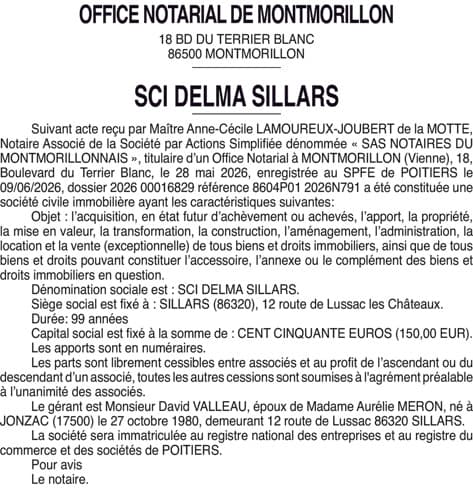 OFFICE NOTARIAL DE MONTMORILLON

18 BD DU TERRIER BLANC
86500 MONTMORILLON

SCI DELMA SILLARS

Suivant acte reçu par Maître Anne-Cécile LAMOUREUX-JOUBERT de la MOTTE, Notaire Associé de la Société par Actions Simplifiée dénommée « SAS NOTAIRES DU MONTMORILLONNAIS », titulaire d'un Office Notarial à MONTMORILLON (Vienne), 18, Boulevard du Terrier Blanc, le 28 mai 2026, enregistrée au SPFE de POITIERS le 09/06/2026, dossier 2026 00016829 référence 8604P01 2026N791 a été constituée une société civile immobilière ayant les caractéristiques suivantes:

Objet : l'acquisition, en état futur d'achèvement ou achevés, l'apport, la propriété, la mise en valeur, la transformation, la construction, l'aménagement, l'administration, la location et la vente (exceptionnelle) de tous biens et droits immobiliers, ainsi que de tous biens et droits pouvant constituer l'accessoire, l'annexe ou le complément des biens et droits immobiliers en question.

Dénomination sociale est : SCI DELMA SILLARS.

Siège social est fixé à : SILLARS (86320), 12 route de Lussac les Châteaux.

Durée: 99 années

Capital social est fixé à la somme de : CENT CINQUANTE EUROS (150,00 EUR).

Les apports sont en numéraires.

Les parts sont librement cessibles entre associés et au profit de l'ascendant ou du descendant d'un associé, toutes les autres cessions sont soumises à l'agrément préalable à l'unanimité des associés.

Le gérant est Monsieur David VALLEAU, époux de Madame Aurélie MERON, né à JONZAC (17500) le 27 octobre 1980, demeurant 12 route de Lussac 86320 SILLARS.

La société sera immatriculée au registre national des entreprises et au registre du commerce et des sociétés de POITIERS.

Pour avis
Le notaire.